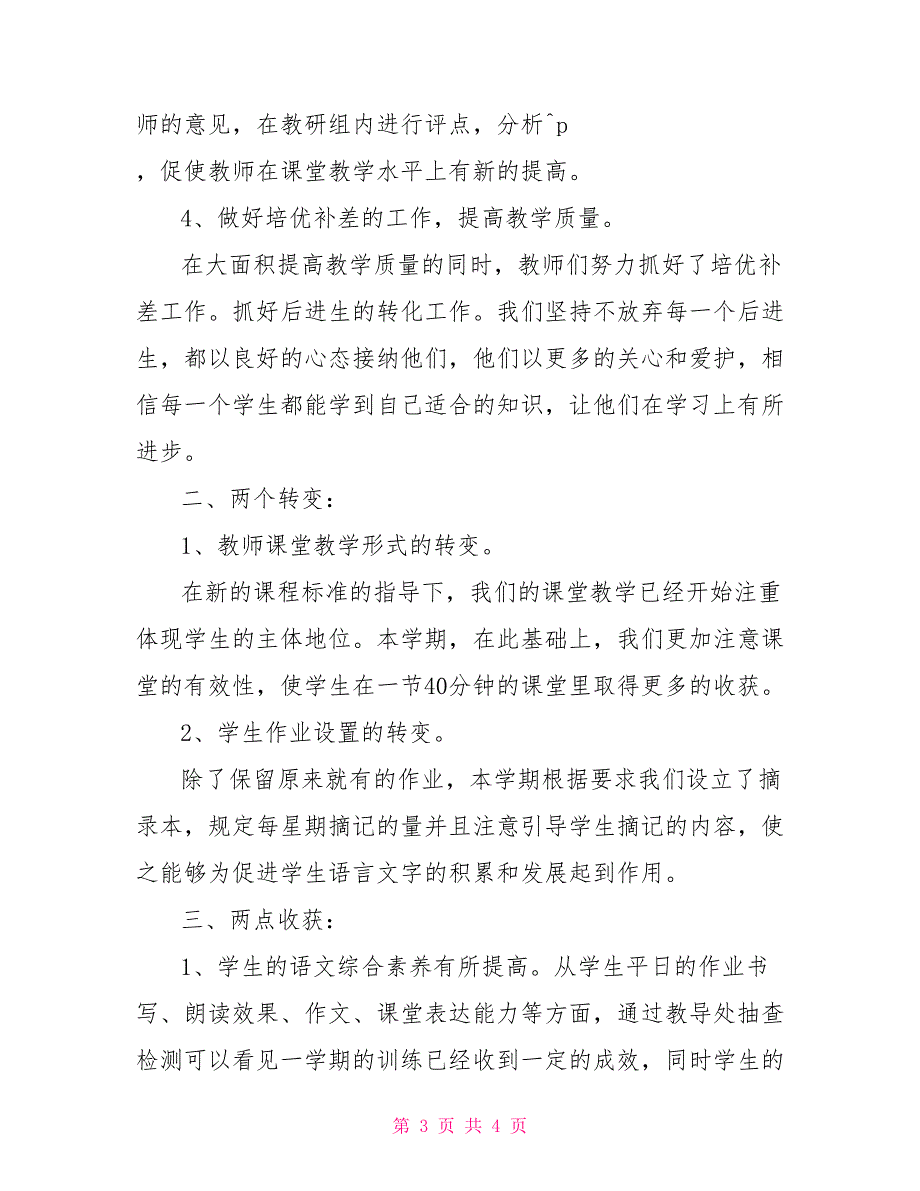 师的意见，在教研组内进行评点，分析^p
，促使教师在课堂教学水平上有新的提高。

4、做好培优补差的工作，提高教学质量。

在大面积提高教学质量的同时，教师们努力抓好了培优补差工作。抓好后进生的转化工作。我们坚持不放弃每一个后进生，都以良好的心态接纳他们，他们以更多的关心和爱护，相信每一个学生都能学到自己适合的知识，让他们在学习上有所进步。

二、两个转变：

1、教师课堂教学形式的转变。

在新的课程标准的指导下，我们的课堂教学已经开始注重体现学生的主体地位。本学期，在此基础上，我们更加注意课堂的有效性，使学生在一节40分钟的课堂里取得更多的收获。

2、学生作业设置的转变。

除了保留原来就有的作业，本学期根据要求我们设立了摘录本，规定每星期摘记的量并且注意引导学生摘记的内容，使之能够为促进学生语言文字的积累和发展起到作用。

三、两点收获：

1、学生的语文综合素养有所提高。从学生平日的作业书写、朗读效果、作文、课堂表达能力等方面，通过教导处抽查检测可以看见一学期的训练已经收到一定的成效，同时学生的

第 3 页 共 4 页